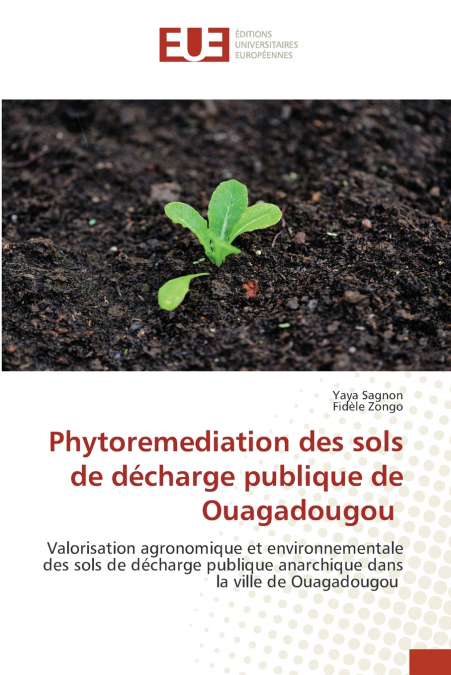 EUE ÉDITIONS UNIVERSITAIRES EUROPÉENNES

Yaya Sagnon
Fidèle Zongo

Phytoremediation des sols de décharge publique de Ouagadougou

Valorisation agronomique et environnementale des sols de décharge publique anarchique dans la ville de Ouagadougou